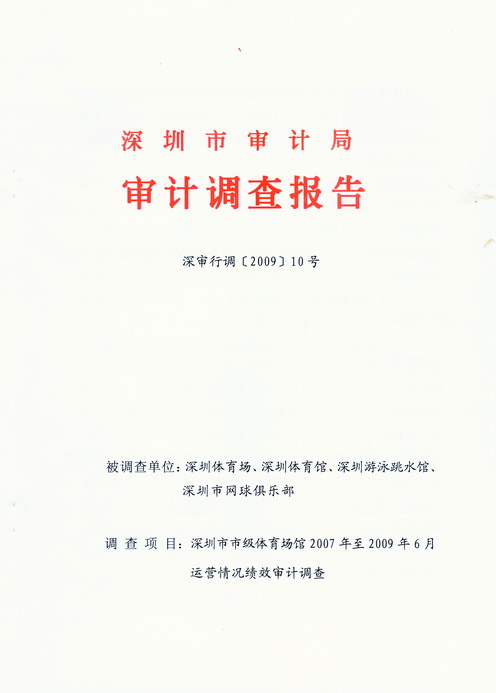 深圳市审计局

审计调查报告

深审行调〔2009〕10号

被调查单位：深圳体育场、深圳体育馆、深圳游泳跳水馆、深圳市网球俱乐部

调 查 项 目：深圳市市级体育场馆 2007 年至 2009 年 6 月运营情况绩效审计调查